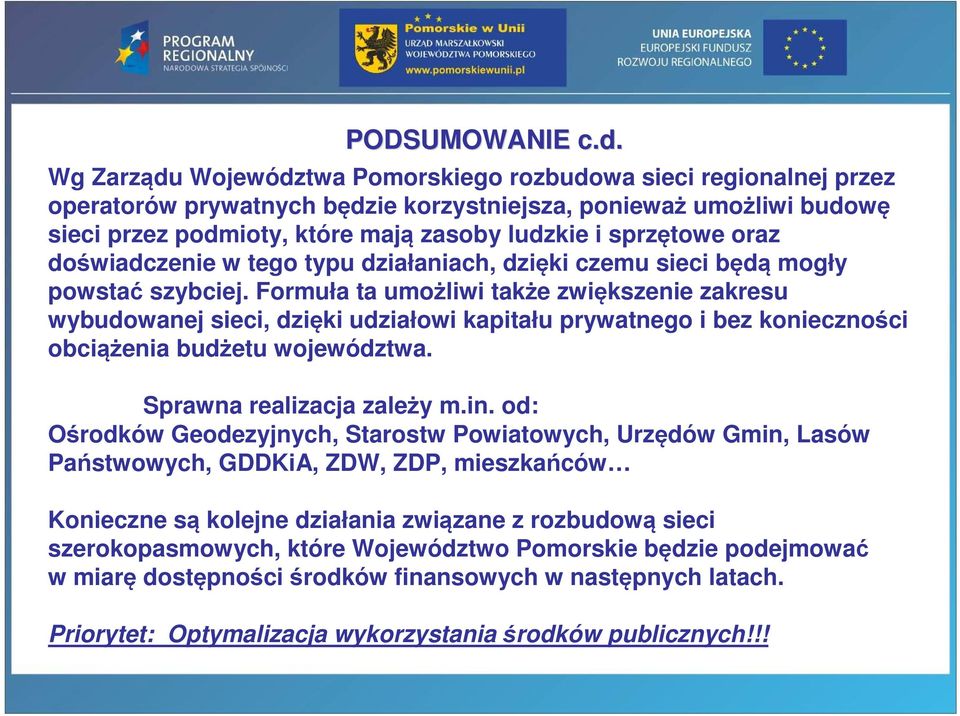 PROGRAM REGIONALNY
NARODOWA STRATEGIA SPÓJNOŚCI

Pomorskie w Unii
URZĄD MARSZAŁKOWSKI
WOJEWÓDZTWA POMORSKIEGO
www.pomorskiewunii.pl

UNIA EUROPEJSKA
EUROPEJSKI FUNDUSZ
ROZWOJU REGIONALNEGO

PODSUMOWANIE c.d.

Wg Zarządu Województwa Pomorskiego rozbudowa sieci regionalnej przez operatorów prywatnych będzie korzystniejsza, ponieważ umożliwi budowę sieci przez podmioty, które mają zasoby ludzkie i sprzętowe oraz doświadczenie w tego typu działaniach, dzięki czemu sieci będą mogły powstać szybciej. Formuła ta umożliwi także zwiększenie zakresu wybudowanej sieci, dzięki udziałowi kapitału prywatnego i bez konieczności obciążenia budżetu województwa.

Sprawna realizacja zależy m.in. od:
Ośrodków Geodezyjnych, Starostw Powiatowych, Urzędów Gmin, Lasów Państwowych, GDDKiA, ZDW, ZDP, mieszkańców…

Konieczne są kolejne działania związane z rozbudową sieci szerokopasmowych, które Województwo Pomorskie będzie podejmować w miarę dostępności środków finansowych w następnych latach.

Priorytet: Optymalizacja wykorzystania środków publicznych!!!